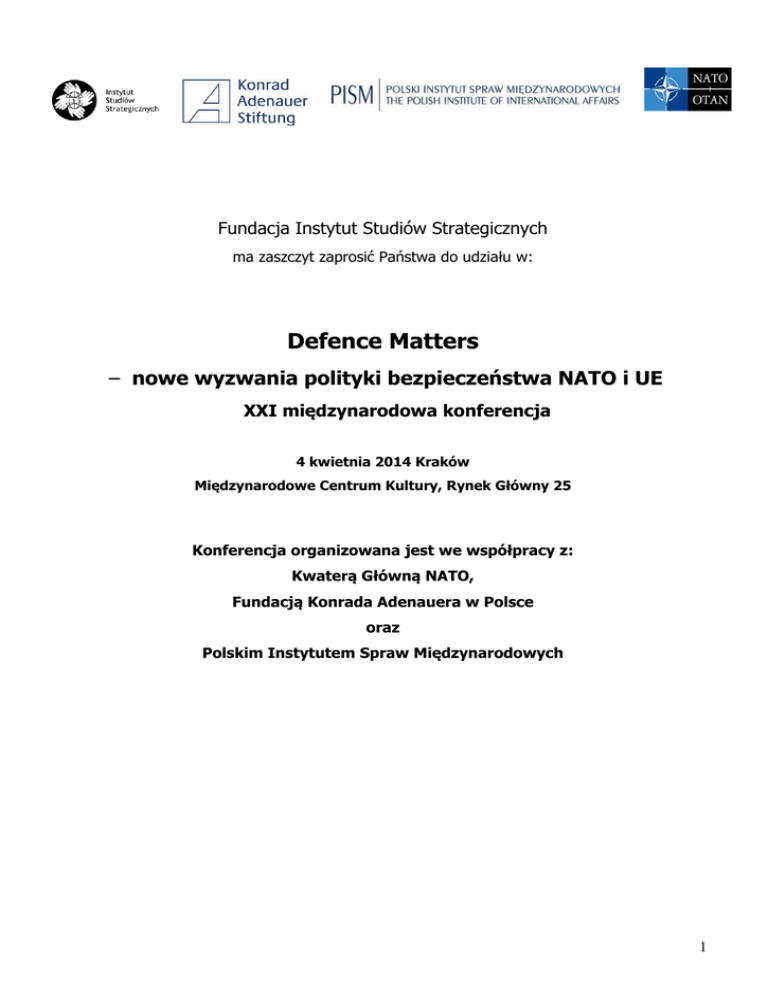 Instytut Studiów Strategicznych

Konrad Adenauer Stiftung

PISM | POLSKI INSTYTUT SPRAW MIĘDZYNARODOWYCH THE POLISH INSTITUTE OF INTERNATIONAL AFFAIRS

NATO OTAN

Fundacja Instytut Studiów Strategicznych

ma zaszczyt zaprosić Państwa do udziału w:

Defence Matters

– nowe wyzwania polityki bezpieczeństwa NATO i UE

XXI międzynarodowa konferencja

4 kwietnia 2014 Kraków

Międzynarodowe Centrum Kultury, Rynek Główny 25

Konferencja organizowana jest we współpracy z:

Kwaterą Główną NATO,

Fundacją Konrada Adenauera w Polsce

oraz

Polskim Instytutem Spraw Międzynarodowych

1